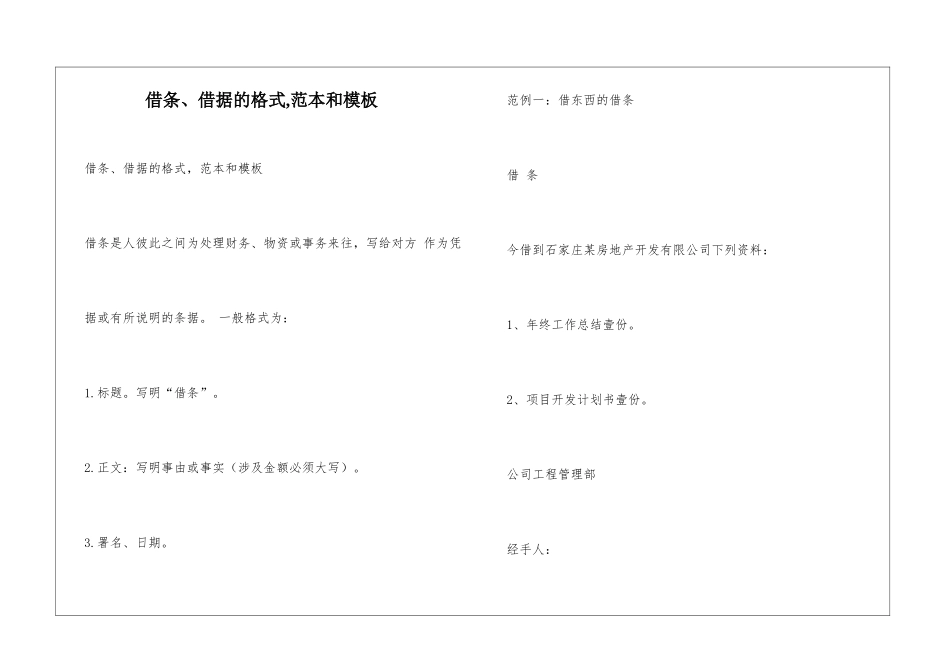 借条、借据的格式,范本和模板

借条、借据的格式，范本和模板

借条是人彼此之间为处理财务、物资或事务来往，写给对方 作为凭据或有所说明的条据。 一般格式为：

1.标题。写明“借条”。

2.正文：写明事由或事实（涉及金额必须大写）。

3.署名、日期。

范例一：借东西的借条

借 条

今借到石家庄某房地产开发有限公司下列资料：

1、年终工作总结壹份。

2、项目开发计划书壹份。

公司工程管理部

经手人：